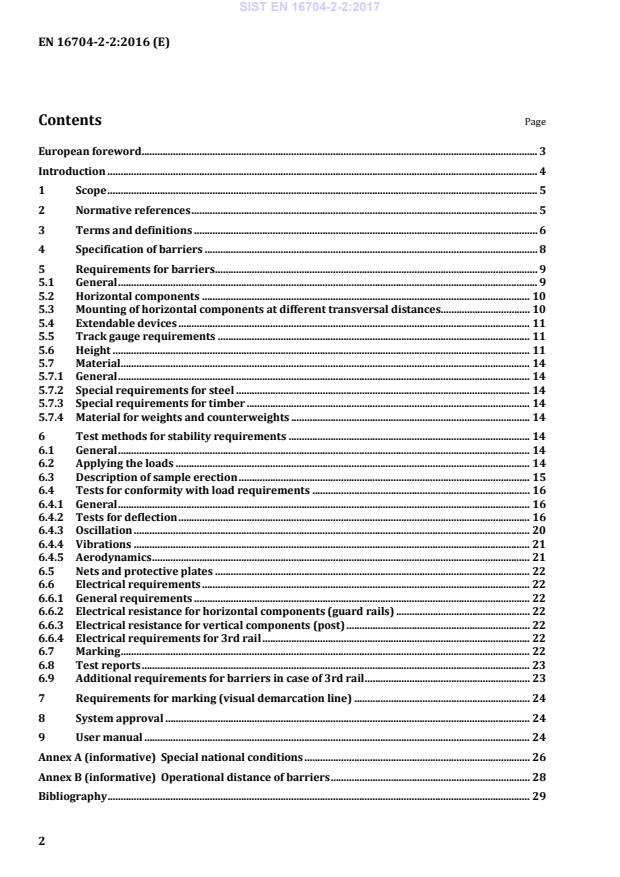 SIST EN 16704-2-2:2017

EN 16704-2-2:2016 (E)

Contents

Page

European foreword 3
Introduction 4
1 Scope 5
2 Normative references 5
3 Terms and definitions 6
4 Specification of barriers 8
5 Requirements for barriers 9
5.1 General 9
5.2 Horizontal components 10
5.3 Mounting of horizontal components at different transversal distances 10
5.4 Extendable devices 11
5.5 Track gauge requirements 11
5.6 Height 11
5.7 Material 14
5.7.1 General 14
5.7.2 Special requirements for steel 14
5.7.3 Special requirements for timber 14
5.7.4 Material for weights and counterweights 14
6 Test methods for stability requirements 14
6.1 General 14
6.2 Applying the loads 14
6.3 Description of sample erection 15
6.4 Tests for conformity with load requirements 16
6.4.1 General 16
6.4.2 Tests for deflection 16
6.4.3 Oscillation 20
6.4.4 Vibrations 21
6.4.5 Aerodynamics 21
6.5 Nets and protective plates 22
6.6 Electrical requirements 22
6.6.1 General requirements 22
6.6.2 Electrical resistance for horizontal components (guard rails) 22
6.6.3 Electrical resistance for vertical components (post) 22
6.6.4 Electrical requirements for 3rd rail 22
6.7 Marking 22
6.8 Test reports 23
6.9 Additional requirements for barriers in case of 3rd rail 23
7 Requirements for marking (visual demarcation line) 24
8 System approval 24
9 User manual 24
Annex A (informative) Special national conditions 26
Annex B (informative) Operational distance of barriers 28
Bibliography 29

2